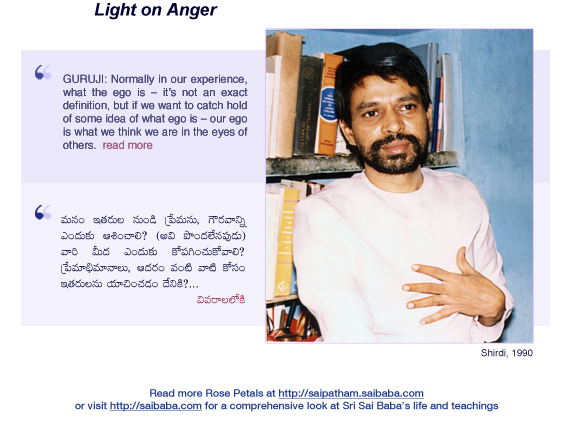 Light on Anger

GURUJI: Normally in our experience, what the ego is – it's not an exact definition, but if we want to catch hold of some idea of what ego is – our ego is what we think we are in the eyes of others. read more

మనం ఇతరుల నుండి ప్రేమను, గౌరవాన్ని ఎందుకు ఆశించాలి? (అవి పొందలేనపుడు) వారి మీద ఎందుకు కోపగించుకోవాలి? ప్రేమాభిమానాలు, ఆదరం వంటి వాటి కోసం ఇతరులను యాచించడం దేనికి?...
వివరాలలోకి

Shirdi, 1990

Read more Rose Petals at http://saipatham.saibaba.com
or visit http://saibaba.com for a comprehensive look at Sri Sai Baba's life and teachings